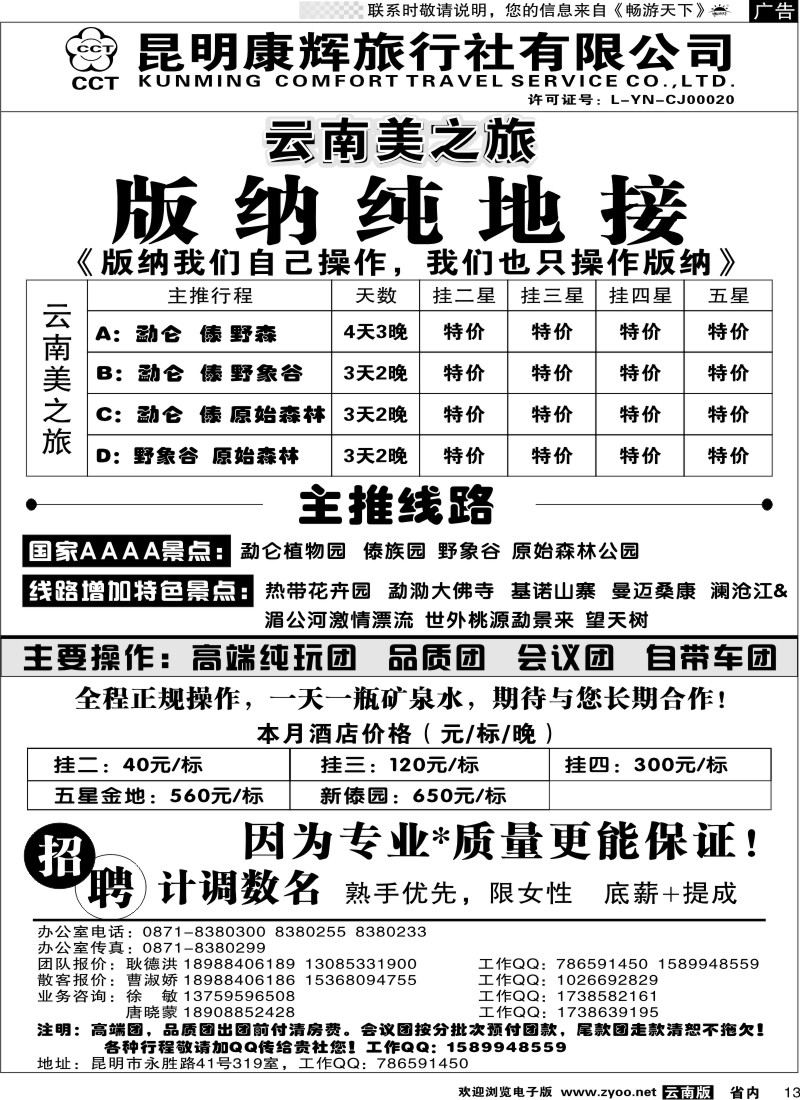 联系时敬请说明，您的信息来自《畅游天下》 广告

CCT
CCT
昆明康辉旅行社有限公司
KUNMING COMFORT TRAVEL SERVICE CO.,LTD.
许可证号：L-YN-CJ00020

云南美之旅
版纳纯地接
《版纳我们自己操作，我们也只操作版纳》

| 云南美之旅 | 主推行程 | 天数 | 挂二星 | 挂三星 | 挂四星 | 五星 |
|---|---|---|---|---|---|---|
| | A：勐仑 傣 野森 | 4天3晚 | 特价 | 特价 | 特价 | 特价 |
| | B：勐仑 傣 野象谷 | 3天2晚 | 特价 | 特价 | 特价 | 特价 |
| | C：勐仑 傣 原始森林 | 3天2晚 | 特价 | 特价 | 特价 | 特价 |
| | D：野象谷 原始森林 | 3天2晚 | 特价 | 特价 | 特价 | 特价 |

主推线路
国家AAAA景点：勐仑植物园 傣族园 野象谷 原始森林公园
线路增加特色景点：热带花卉园 勐泐大佛寺 基诺山寨 曼迈桑康 澜沧江&湄公河激情漂流 世外桃源勐景来 望天树

主要操作：高端纯玩团 品质团 会议团 自带车团
全程正规操作，一天一瓶矿泉水，期待与您长期合作！
本月酒店价格（元/标/晚）

| 挂二：40元/标 | 挂三：120元/标 | 挂四：300元/标 |
|---|---|---|
| 五星金地：560元/标 | 新傣园：650元/标 | |

因为专业*质量更能保证！
招聘 计调数名 熟手优先，限女性 底薪+提成

办公室电话：0871-8380300 8380255 8380233
办公室传真：0871-8380299
团队报价：耿德洪 18988406189 13085331900 工作QQ：786591450 1589948559
散客报价：曹淑娇 18988406186 15368094755 工作QQ：1026692829
业务咨询：徐 敏 13759596508 工作QQ：1738582161
唐晓蒙 18908852428 工作QQ：1738639195
注明：高端团，品质团出团前付清房费。会议团按分批次预付团款，尾款团走款清恕不拖欠！
各种行程敬请加QQ传给贵社您！工作QQ：1589948559
地址：昆明市永胜路41号319室，工作QQ：786591450

欢迎浏览电子版 www.zyoo.net 云南版 省内 13